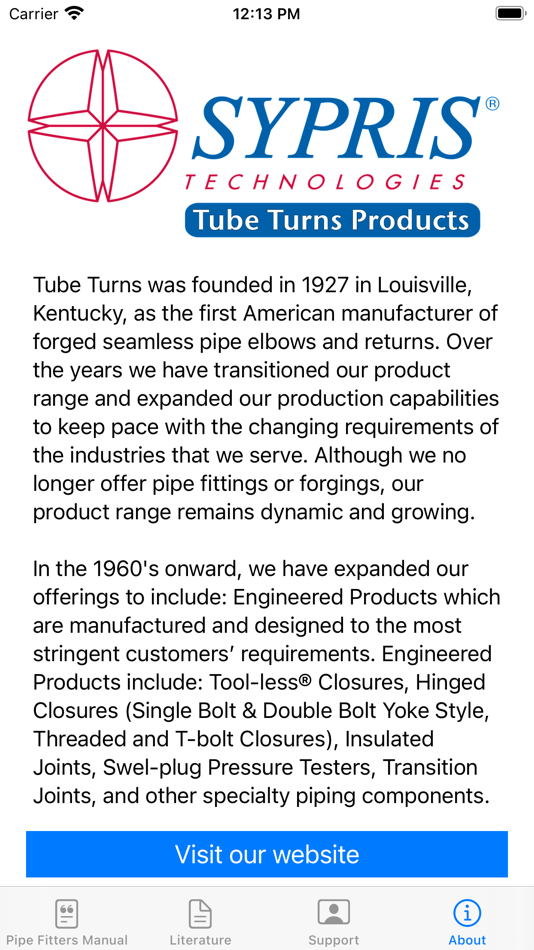 Carrier 12:13 PM

SYPRIS®
TECHNOLOGIES
Tube Turns Products

Tube Turns was founded in 1927 in Louisville, Kentucky, as the first American manufacturer of forged seamless pipe elbows and returns. Over the years we have transitioned our product range and expanded our production capabilities to keep pace with the changing requirements of the industries that we serve. Although we no longer offer pipe fittings or forgings, our product range remains dynamic and growing.

In the 1960's onward, we have expanded our offerings to include: Engineered Products which are manufactured and designed to the most stringent customers' requirements. Engineered Products include: Tool-less® Closures, Hinged Closures (Single Bolt & Double Bolt Yoke Style, Threaded and T-bolt Closures), Insulated Joints, Swel-plug Pressure Testers, Transition Joints, and other specialty piping components.

Visit our website

Pipe Fitters Manual Literature Support About